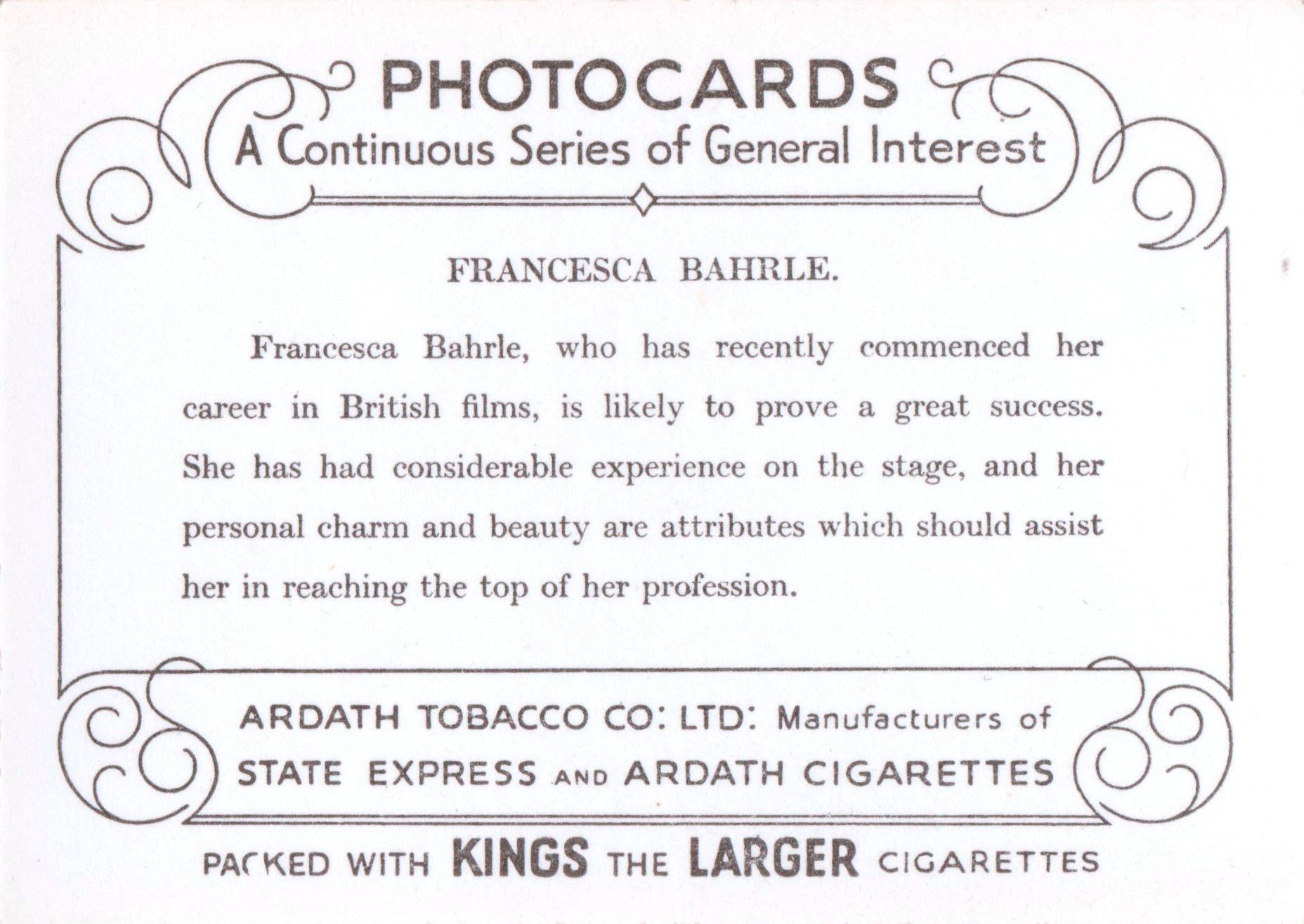 PHOTOCARDS
A Continuous Series of General Interest

FRANCESCA BAHRLE.

Francesca Bahrle, who has recently commenced her career in British films, is likely to prove a great success. She has had considerable experience on the stage, and her personal charm and beauty are attributes which should assist her in reaching the top of her profession.

ARDATH TOBACCO CO: LTD: Manufacturers of
STATE EXPRESS AND ARDATH CIGARETTES

PACKED WITH KINGS THE LARGER CIGARETTES